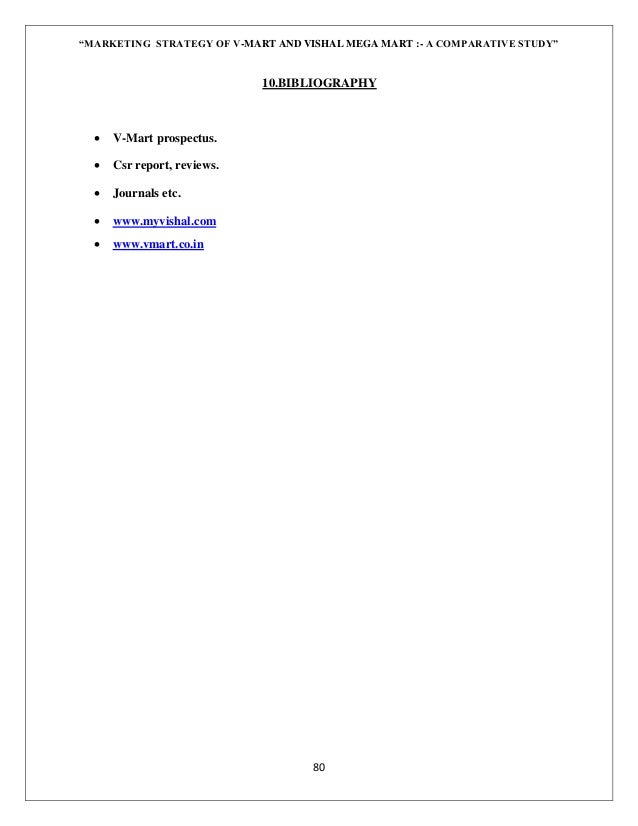 "MARKETING STRATEGY OF V-MART AND VISHAL MEGA MART :- A COMPARATIVE STUDY"

10.BIBLIOGRAPHY

• V-Mart prospectus.
• Csr report, reviews.
• Journals etc.
• www.myvishal.com
• www.vmart.co.in

80